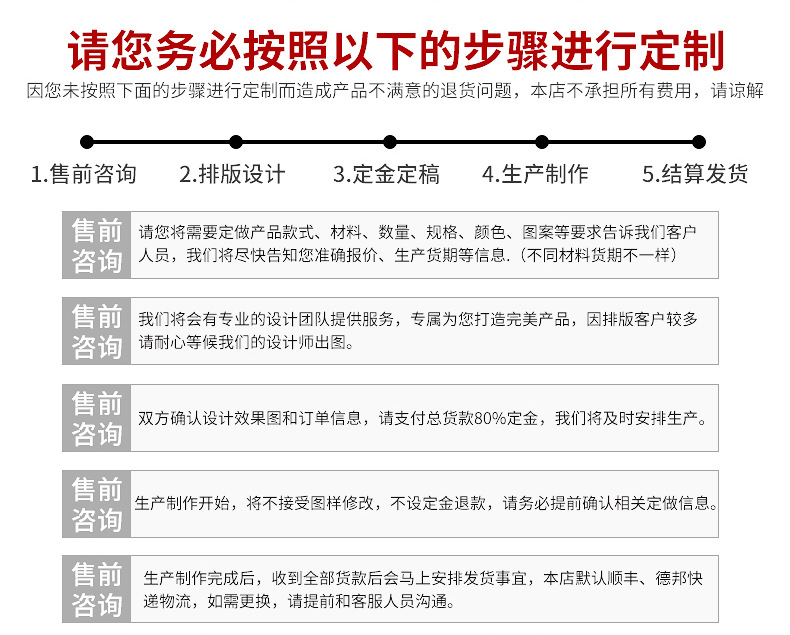 请您务必按照以下的步骤进行定制

因您未按照下面的步骤进行定制而造成产品不满意的退货问题，本店不承担所有费用，请谅解

1.售前咨询 2.排版设计 3.定金定稿 4.生产制作 5.结算发货

售前咨询

请您将需要定做产品款式、材料、数量、规格、颜色、图案等要求告诉我们客户人员，我们将尽快告知您准确报价、生产货期等信息.（不同材料货期不一样）

售前咨询

我们将会有专业的设计团队提供服务，专属为您打造完美产品，因排版客户较多请耐心等候我们的设计师出图。

售前咨询

双方确认设计效果图和订单信息，请支付总货款80%定金，我们将及时安排生产。

售前咨询

生产制作开始，将不接受图样修改，不设定金退款，请务必提前确认相关定做信息。

售前咨询

生产制作完成后，收到全部货款后会马上安排发货事宜，本店默认顺丰、德邦快递物流，如需更换，请提前和客服人员沟通。